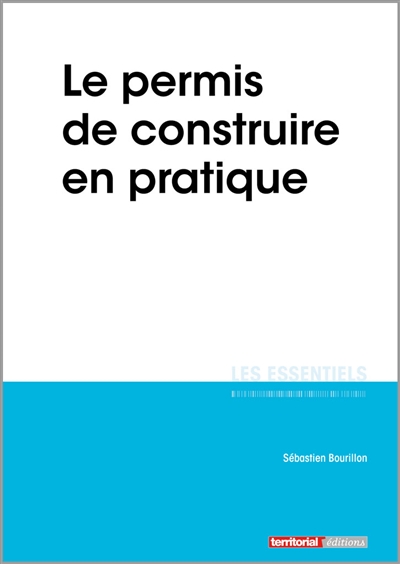 Le permis de construire en pratique

LES ESSENTIELS

Sébastien Bourillon

territorial éditions